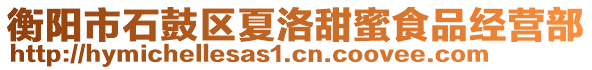 衡阳市石鼓区夏洛甜蜜食品经营部
http://hymichellesas1.cn.coovee.com